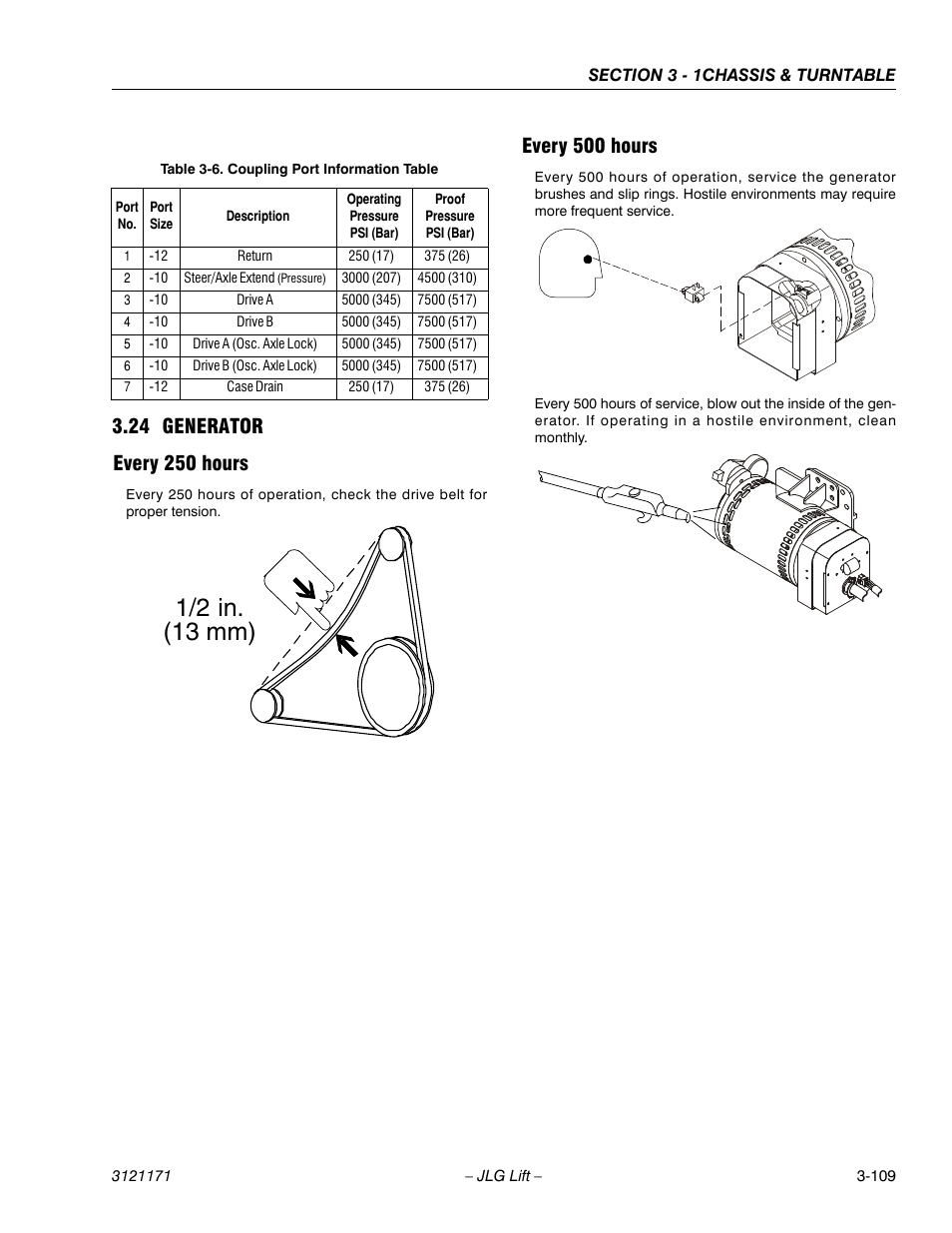 SECTION 3 - 1CHASSIS & TURNTABLE

Table 3-6. Coupling Port Information Table

| Port No. | Port Size | Description | Operating Pressure PSI (Bar) | Proof Pressure PSI (Bar) |
|---|---|---|---|---|
| 1 | -12 | Return | 250 (17) | 375 (26) |
| 2 | -10 | Steer/Axle Extend (Pressure) | 3000 (207) | 4500 (310) |
| 3 | -10 | Drive A | 5000 (345) | 7500 (517) |
| 4 | -10 | Drive B | 5000 (345) | 7500 (517) |
| 5 | -10 | Drive A (Osc. Axle Lock) | 5000 (345) | 7500 (517) |
| 6 | -10 | Drive B (Osc. Axle Lock) | 5000 (345) | 7500 (517) |
| 7 | -12 | Case Drain | 250 (17) | 375 (26) |

3.24 GENERATOR

Every 250 hours

Every 250 hours of operation, check the drive belt for proper tension.

1/2 in. (13 mm)

Every 500 hours

Every 500 hours of operation, service the generator brushes and slip rings. Hostile environments may require more frequent service.

Every 500 hours of service, blow out the inside of the generator. If operating in a hostile environment, clean monthly.

3121171 – JLG Lift – 3-109